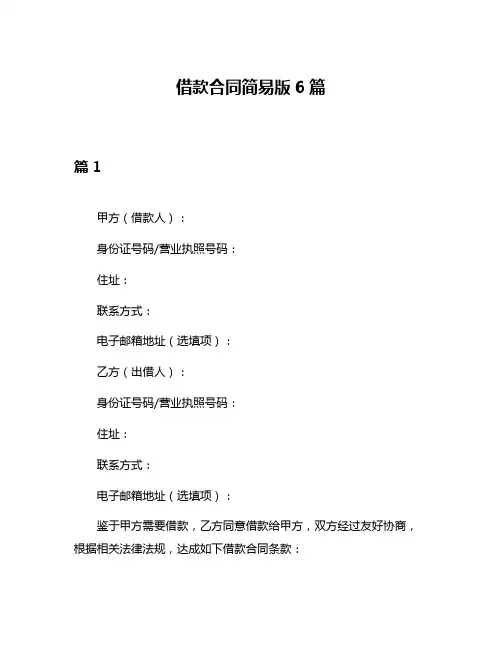 借款合同简易版 6 篇

篇 1

甲方（借款人）：

身份证号码/营业执照号码：

住址：

联系方式：

电子邮箱地址（选填项）：

乙方（出借人）：

身份证号码/营业执照号码：

住址：

联系方式：

电子邮箱地址（选填项）：

鉴于甲方需要借款，乙方同意借款给甲方，双方经过友好协商，根据相关法律法规，达成如下借款合同条款：